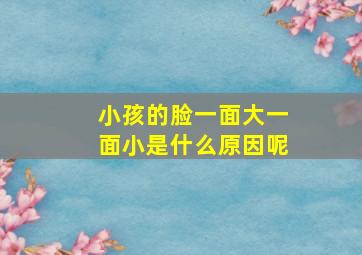 小孩的脸一面大一面小是什么原因呢